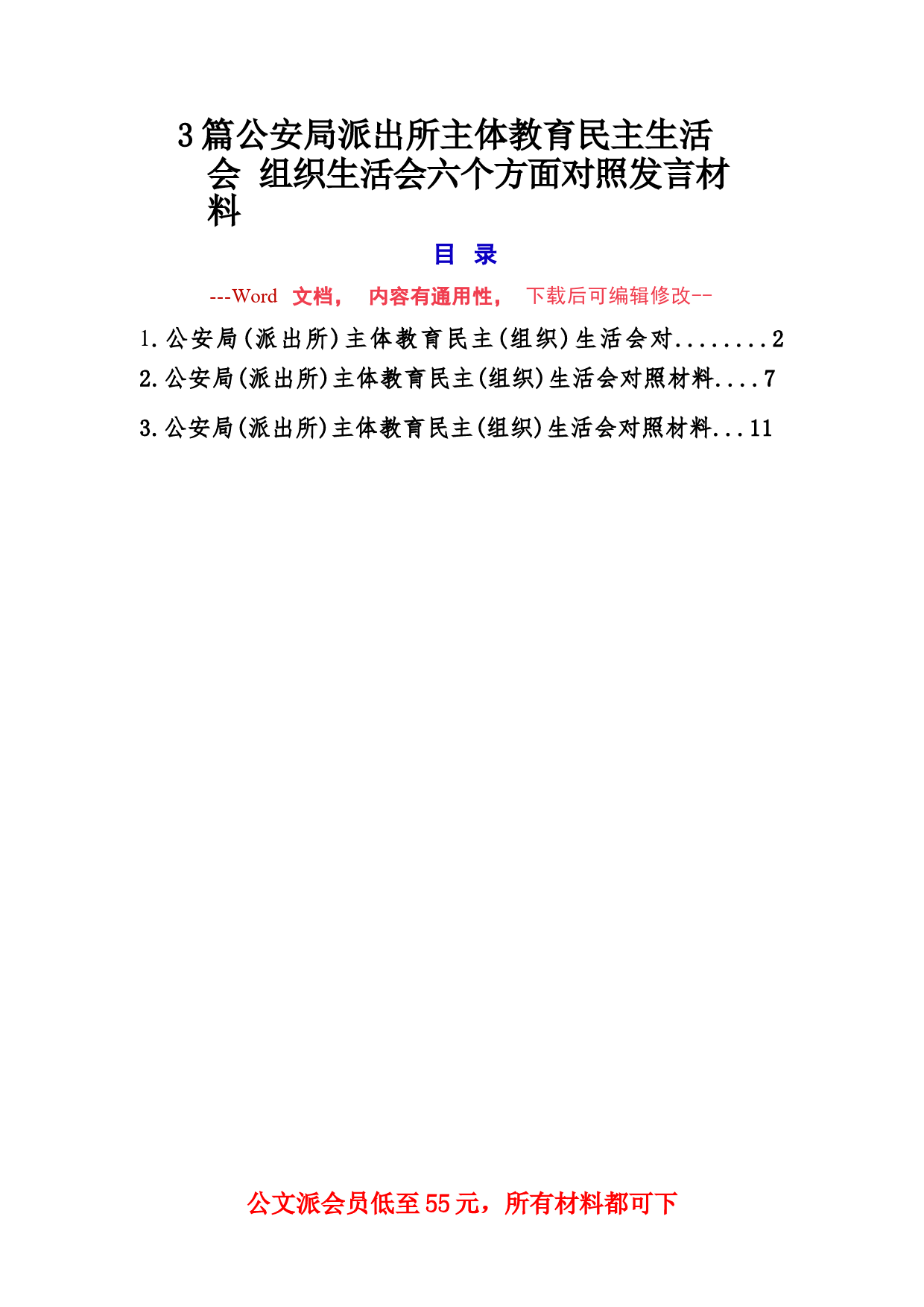 3篇公安局派出所主体教育民主生活会 组织生活会六个方面对照发言材料

目 录

---Word 文档， 内容有通用性， 下载后可编辑修改--

1.公安局(派出所)主体教育民主(组织)生活会对........2

2.公安局(派出所)主体教育民主(组织)生活会对照材料....7

3.公安局(派出所)主体教育民主(组织)生活会对照材料...11

公文派会员低至55元，所有材料都可下